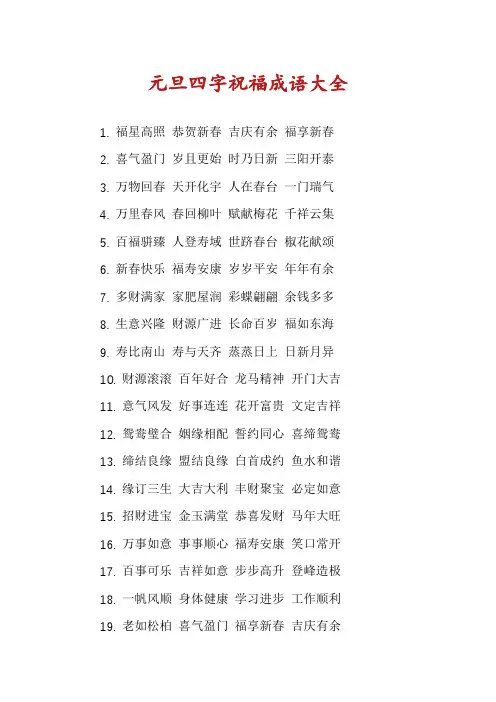 元旦四字祝福成语大全

1. 福星高照 恭贺新春 吉庆有余 福享新春
2. 喜气盈门 岁且更始 时乃日新 三阳开泰
3. 万物回春 天开化宇 人在春台 一门瑞气
4. 万里春风 春回柳叶 赋献梅花 千祥云集
5. 百福骈臻 人登寿域 世跻春台 椒花献颂
6. 新春快乐 福寿安康 岁岁平安 年年有余
7. 多财满家 家肥屋润 彩蝶翩翩 余钱多多
8. 生意兴隆 财源广进 长命百岁 福如东海
9. 寿比南山 寿与天齐 蒸蒸日上 日新月异
10. 财源滚滚 百年好合 龙马精神 开门大吉
11. 意气风发 好事连连 花开富贵 文定吉祥
12. 鸳鸯璧合 姻缘相配 誓约同心 喜缔鸳鸯
13. 缔结良缘 盟结良缘 白首成约 鱼水和谐
14. 缘订三生 大吉大利 丰财聚宝 必定如意
15. 招财进宝 金玉满堂 恭喜发财 马年大旺
16. 万事如意 事事顺心 福寿安康 笑口常开
17. 百事可乐 吉祥如意 步步高升 登峰造极
18. 一帆风顺 身体健康 学习进步 工作顺利
19. 老如松柏 喜气盈门 福享新春 吉庆有余